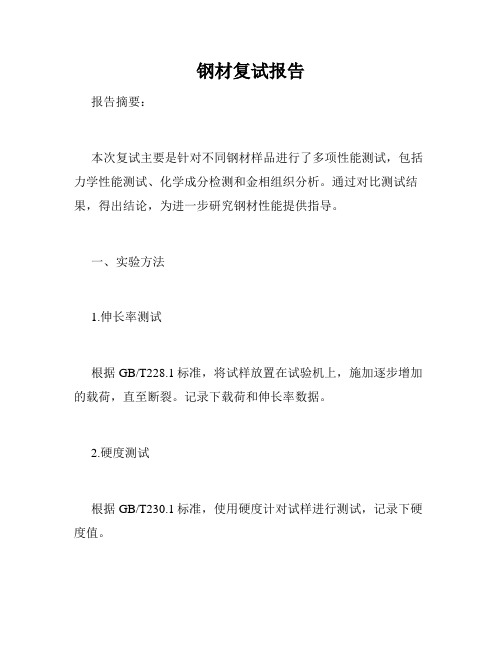 钢材复试报告

报告摘要：

本次复试主要是针对不同钢材样品进行了多项性能测试，包括力学性能测试、化学成分检测和金相组织分析。通过对比测试结果，得出结论，为进一步研究钢材性能提供指导。

一、实验方法

1.伸长率测试

根据 GB/T228.1 标准，将试样放置在试验机上，施加逐步增加的载荷，直至断裂。记录下载荷和伸长率数据。

2.硬度测试

根据 GB/T230.1 标准，使用硬度计对试样进行测试，记录下硬度值。